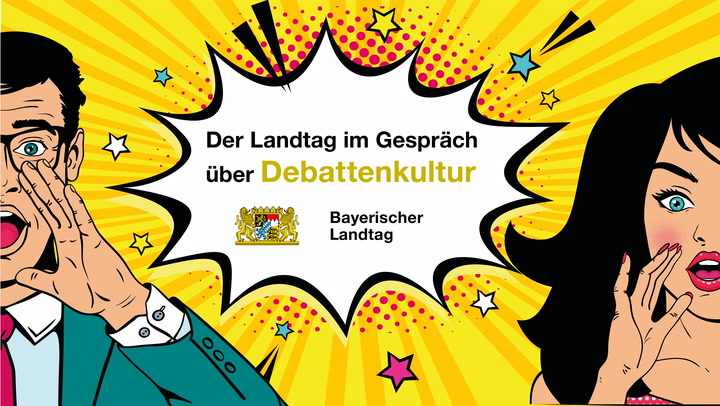 Der Landtag im Gespräch über Debattenkultur

Bayerischer Landtag